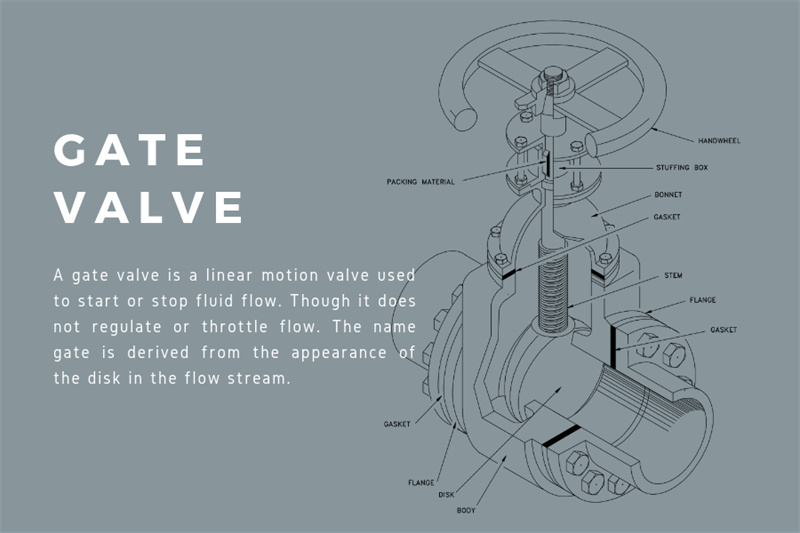 GATE VALVE

A gate valve is a linear motion valve used to start or stop fluid flow. Though it does not regulate or throttle flow. The name gate is derived from the appearance of the disk in the flow stream.

HANDWHEEL
STUFFING BOX
PACKING MATERIAL
BONNET
GASKET
STEM
FLANGE
GASKET
GASKET
FLANGE
DISK
BODY